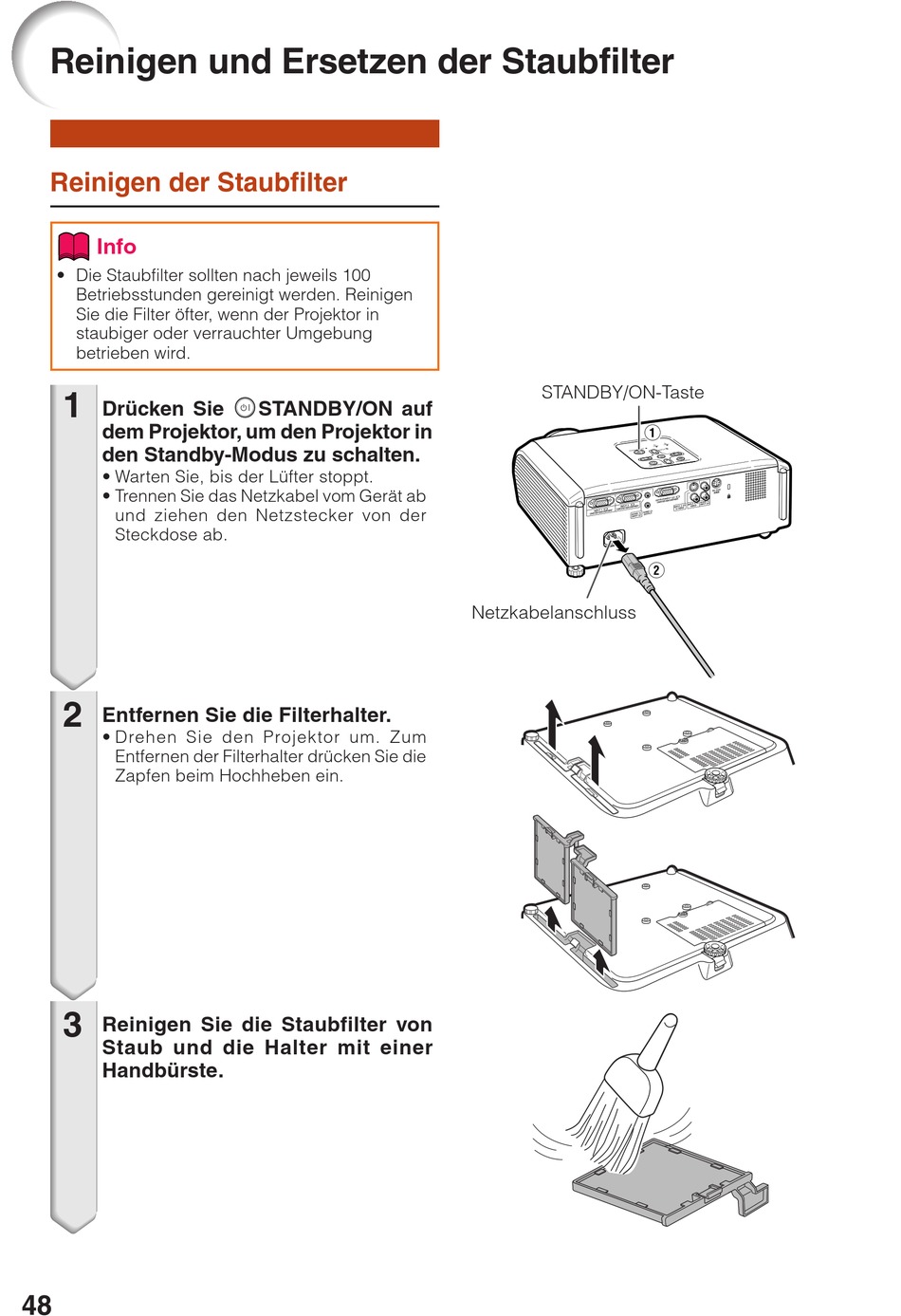 Reinigen und Ersetzen der Staubfilter

Reinigen der Staubfilter

Info

• Die Staubfilter sollten nach jeweils 100 Betriebsstunden gereinigt werden. Reinigen Sie die Filter öfter, wenn der Projektor in staubiger oder verrauchter Umgebung betrieben wird.

1 Drücken Sie STANDBY/ON auf dem Projektor, um den Projektor in den Standby-Modus zu schalten.
• Warten Sie, bis der Lüfter stoppt.
• Trennen Sie das Netzkabel vom Gerät ab und ziehen den Netzstecker von der Steckdose ab.

STANDBY/ON-Taste
1
2
Netzkabelanschluss

2 Entfernen Sie die Filterhalter.
• Drehen Sie den Projektor um. Zum Entfernen der Filterhalter drücken Sie die Zapfen beim Hochheben ein.

3 Reinigen Sie die Staubfilter von Staub und die Halter mit einer Handbürste.

48